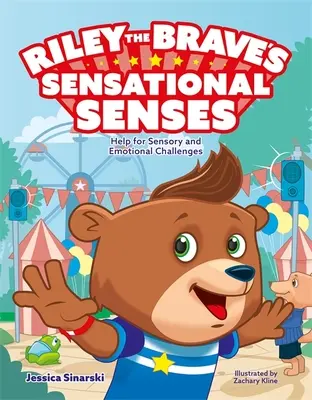 RILEY THE BRAVE'S SENSATIONAL SENSES

Help for Sensory and Emotional Challenges

Jessica Sinarski

Illustrated by Zachary Kline